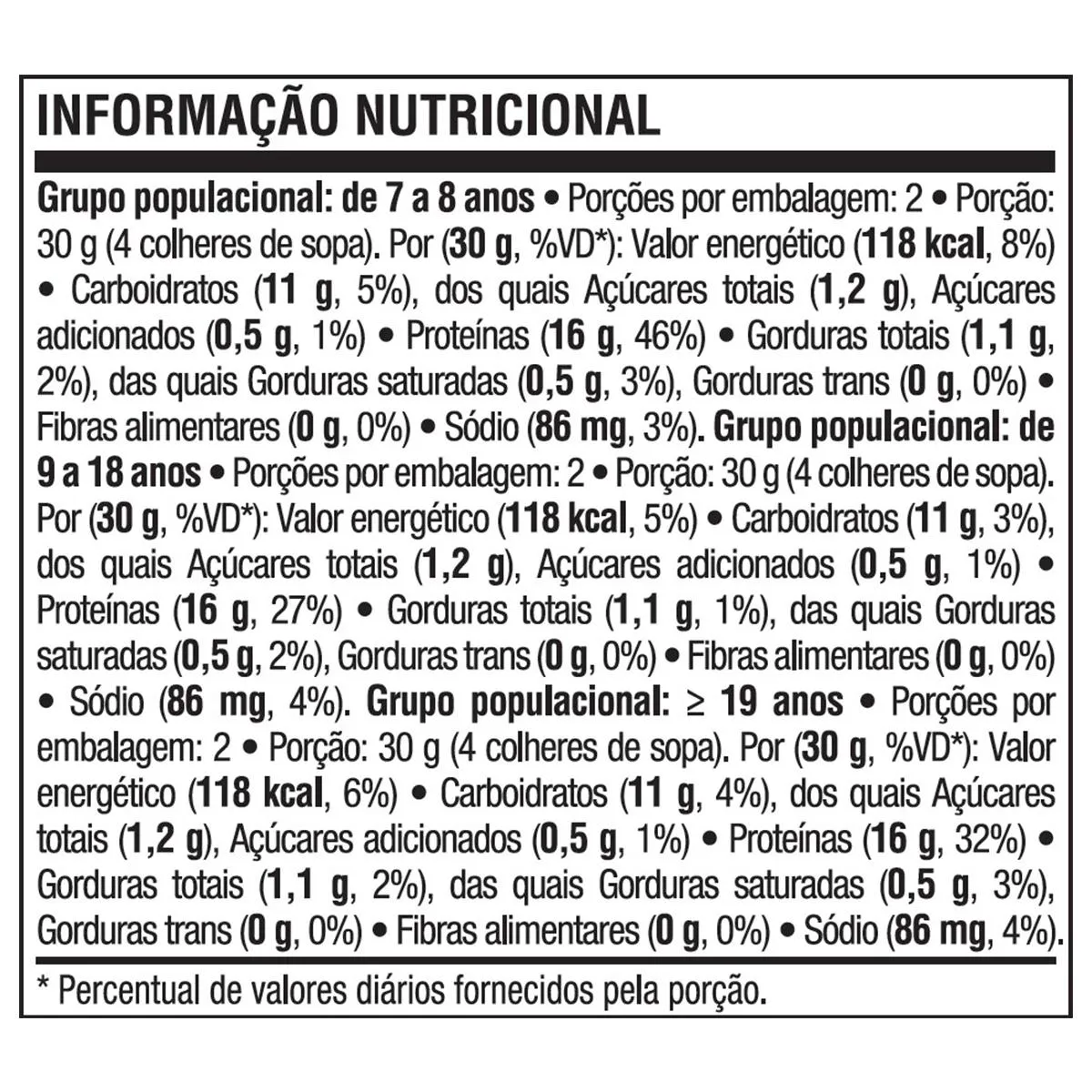 INFORMAÇÃO NUTRICIONAL

Grupo populacional: de 7 a 8 anos • Porções por embalagem: 2 • Porção: 30 g (4 colheres de sopa). Por (30 g, %VD*): Valor energético (118 kcal, 8%) • Carboidratos (11 g, 5%), dos quais Açúcares totais (1,2 g), Açúcares adicionados (0,5 g, 1%) • Proteínas (16 g, 46%) • Gorduras totais (1,1 g, 2%), das quais Gorduras saturadas (0,5 g, 3%), Gorduras trans (0 g, 0%) • Fibras alimentares (0 g, 0%) • Sódio (86 mg, 3%). Grupo populacional: de 9 a 18 anos • Porções por embalagem: 2 • Porção: 30 g (4 colheres de sopa). Por (30 g, %VD*): Valor energético (118 kcal, 5%) • Carboidratos (11 g, 3%), dos quais Açúcares totais (1,2 g), Açúcares adicionados (0,5 g, 1%) • Proteínas (16 g, 27%) • Gorduras totais (1,1 g, 1%), das quais Gorduras saturadas (0,5 g, 2%), Gorduras trans (0 g, 0%) • Fibras alimentares (0 g, 0%) • Sódio (86 mg, 4%). Grupo populacional: ≥ 19 anos • Porções por embalagem: 2 • Porção: 30 g (4 colheres de sopa). Por (30 g, %VD*): Valor energético (118 kcal, 6%) • Carboidratos (11 g, 4%), dos quais Açúcares totais (1,2 g), Açúcares adicionados (0,5 g, 1%) • Proteínas (16 g, 32%) • Gorduras totais (1,1 g, 2%), das quais Gorduras saturadas (0,5 g, 3%), Gorduras trans (0 g, 0%) • Fibras alimentares (0 g, 0%) • Sódio (86 mg, 4%).

* Percentual de valores diários fornecidos pela porção.